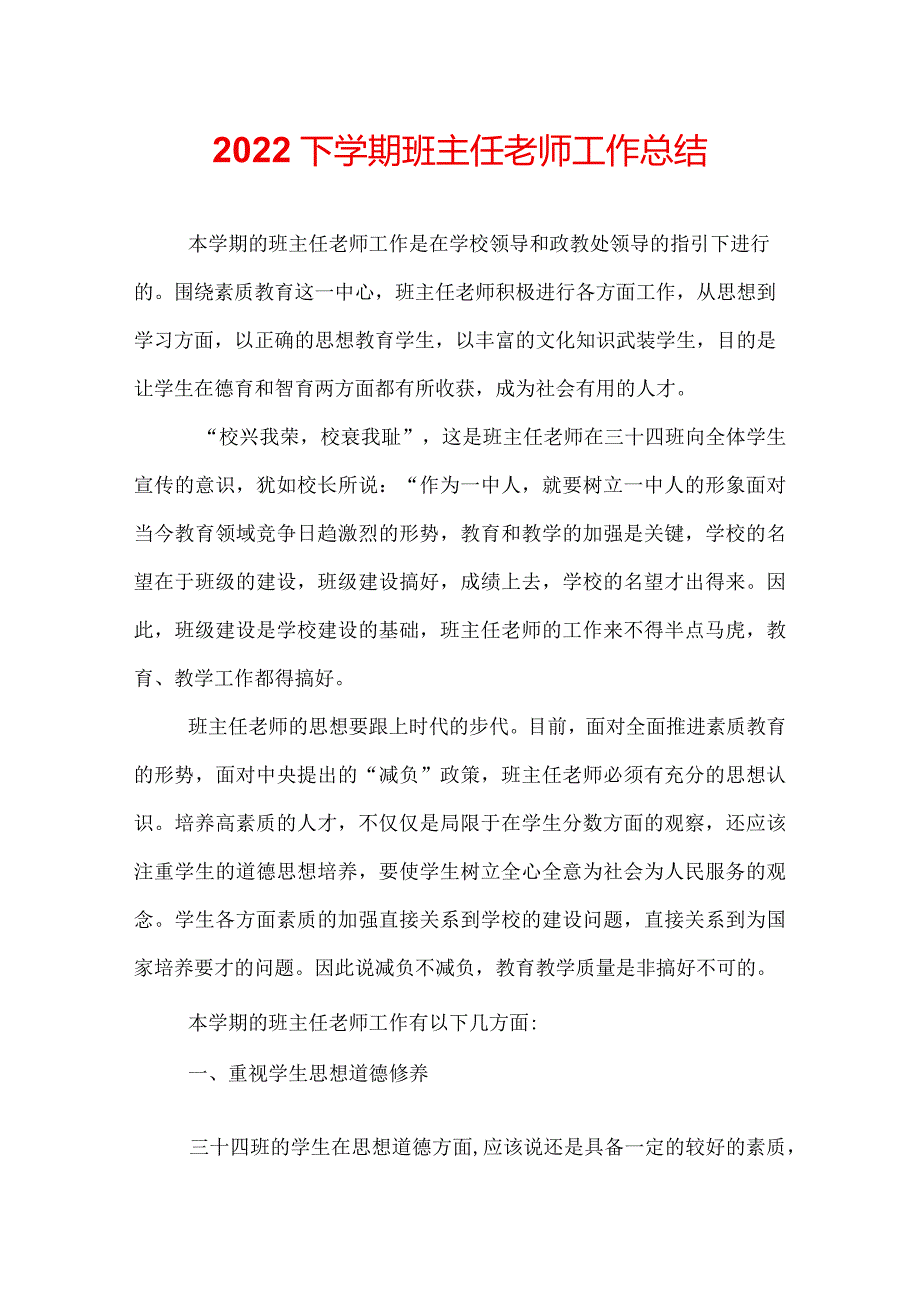 2022下学期班主任老师工作总结

本学期的班主任老师工作是在学校领导和政教处领导的指引下进行的。围绕素质教育这一中心，班主任老师积极进行各方面工作，从思想到学习方面，以正确的思想教育学生，以丰富的文化知识武装学生，目的是让学生在德育和智育两方面都有所收获，成为社会有用的人才。

“校兴我荣，校衰我耻”，这是班主任老师在三十四班向全体学生宣传的意识，犹如校长所说：“作为一中人，就要树立一中人的形象面对当今教育领域竞争日趋激烈的形势，教育和教学的加强是关键，学校的名望在于班级的建设，班级建设搞好，成绩上去，学校的名望才出得来。因此，班级建设是学校建设的基础，班主任老师的工作来不得半点马虎，教育、教学工作都得搞好。

班主任老师的思想要跟上时代的步代。目前，面对全面推进素质教育的形势，面对中央提出的“减负”政策，班主任老师必须有充分的思想认识。培养高素质的人才，不仅仅是局限于在学生分数方面的观察，还应该注重学生的道德思想培养，要使学生树立全心全意为社会为人民服务的观念。学生各方面素质的加强直接关系到学校的建设问题，直接关系到为国家培养要才的问题。因此说减负不减负，教育教学质量是非搞好不可的。

本学期的班主任老师工作有以下几方面:

一、重视学生思想道德修养

三十四班的学生在思想道德方面,应该说还是具备一定的较好的素质，